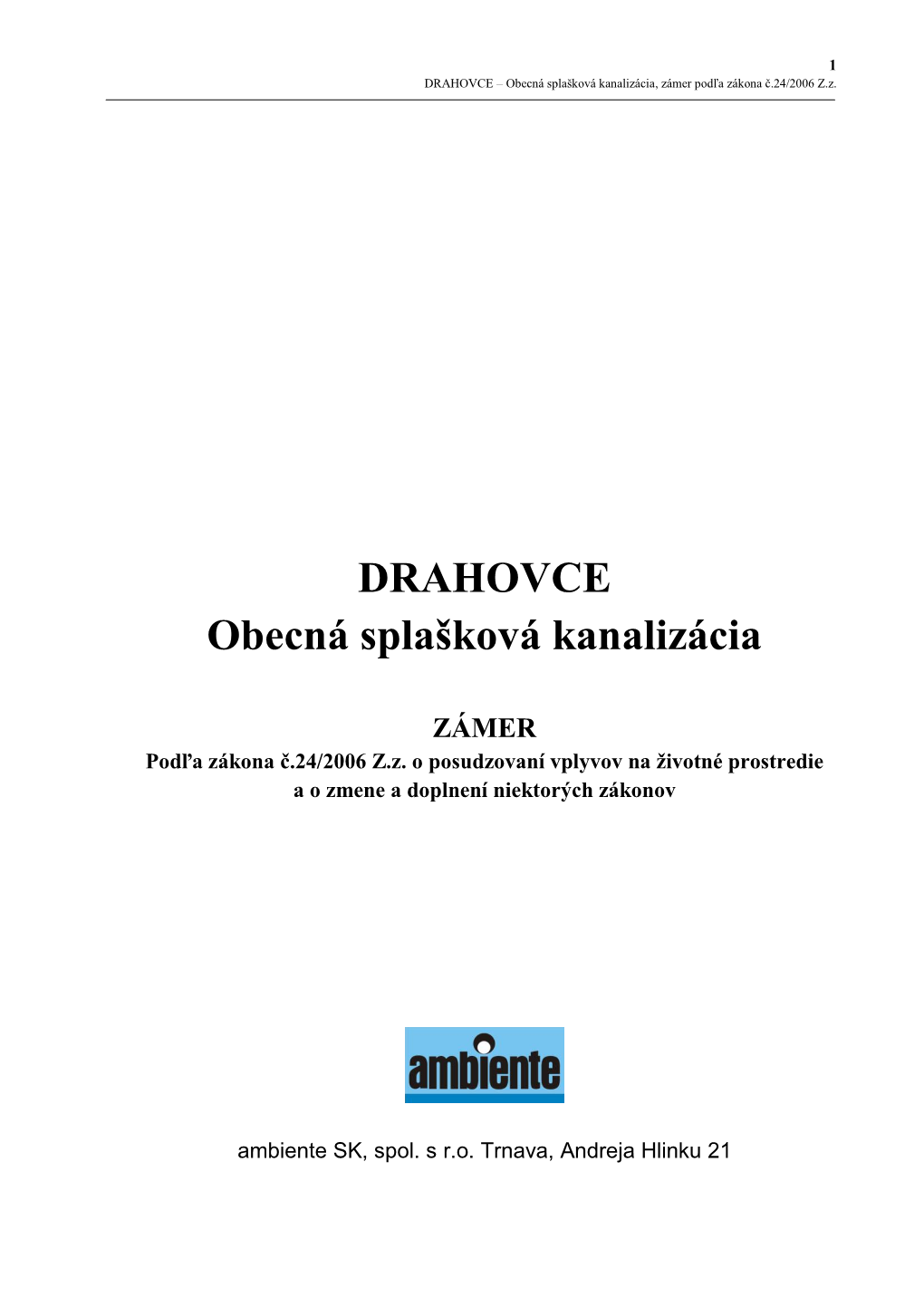 1
DRAHOVCE – Obecná splašková kanalizácia, zámer podľa zákona č.24/2006 Z.z.

DRAHOVCE
Obecná splašková kanalizácia

ZÁMER
Podľa zákona č.24/2006 Z.z. o posudzovaní vplyvov na životné prostredie a o zmene a doplnení niektorých zákonov

ambiente

ambiente SK, spol. s r.o. Trnava, Andreja Hlinku 21